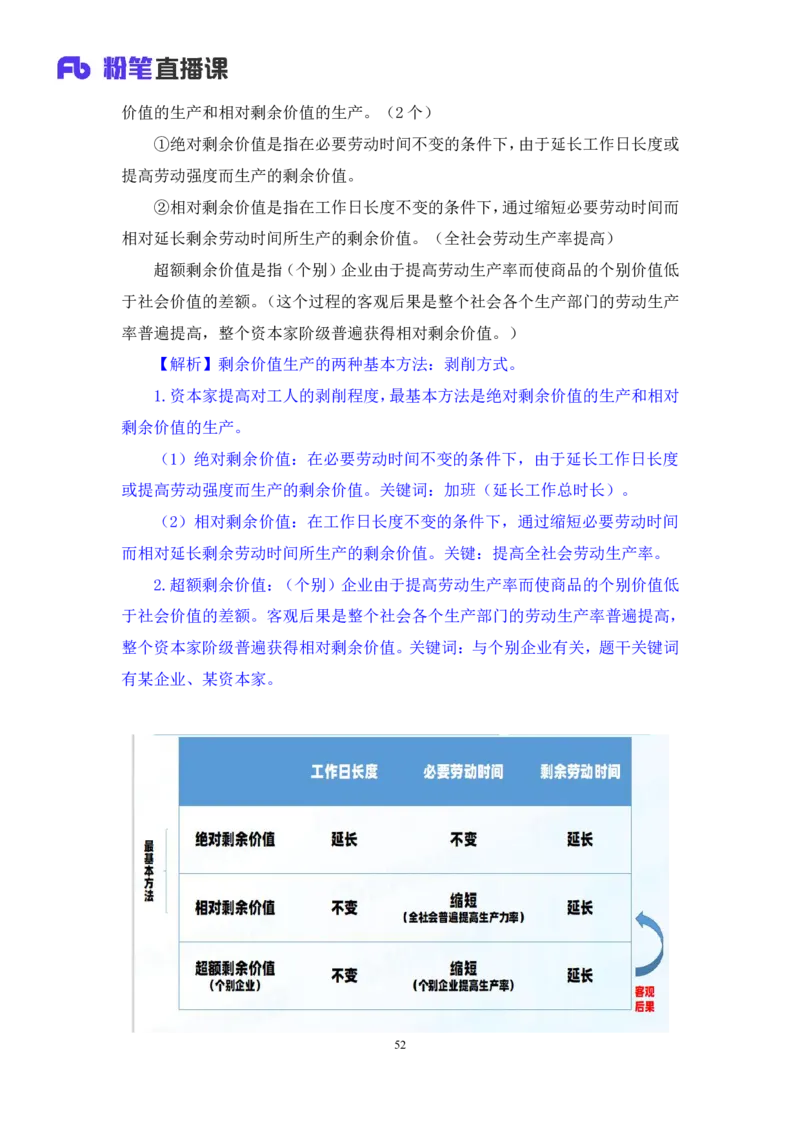 Fb 粉笔直播课

价值的生产和相对剩余价值的生产。（2个）

①绝对剩余价值是指在必要劳动时间不变的条件下，由于延长工作日长度或提高劳动强度而生产的剩余价值。

②相对剩余价值是指在工作日长度不变的条件下，通过缩短必要劳动时间而相对延长剩余劳动时间所生产的剩余价值。（全社会劳动生产率提高）

超额剩余价值是指（个别）企业由于提高劳动生产率而使商品的个别价值低于社会价值的差额。（这个过程的客观后果是整个社会各个生产部门的劳动生产率普遍提高，整个资本家阶级普遍获得相对剩余价值。）

【解析】剩余价值生产的两种基本方法：剥削方式。

1.资本家提高对工人的剥削程度，最基本方法是绝对剩余价值的生产和相对剩余价值的生产。

（1）绝对剩余价值：在必要劳动时间不变的条件下，由于延长工作日长度或提高劳动强度而生产的剩余价值。关键词：加班（延长工作总时长）。

（2）相对剩余价值：在工作日长度不变的条件下，通过缩短必要劳动时间而相对延长剩余劳动时间所生产的剩余价值。关键：提高全社会劳动生产率。

2.超额剩余价值：（个别）企业由于提高劳动生产率而使商品的个别价值低于社会价值的差额。客观后果是整个社会各个生产部门的劳动生产率普遍提高，整个资本家阶级普遍获得相对剩余价值。关键词：与个别企业有关，题干关键词有某企业、某资本家。

最基本方法

| | 工作日长度 | 必要劳动时间 | 剩余劳动时间 |
|---|---|---|---|
| 绝对剩余价值 | 延长 | 不变 | 延长 |
| 相对剩余价值 | 不变 | 缩短（全社会普遍提高生产力率） | 延长 |
| 超额剩余价值（个别企业） | 不变 | 缩短（个别企业提高生产率） | 延长 |

客观后果

52